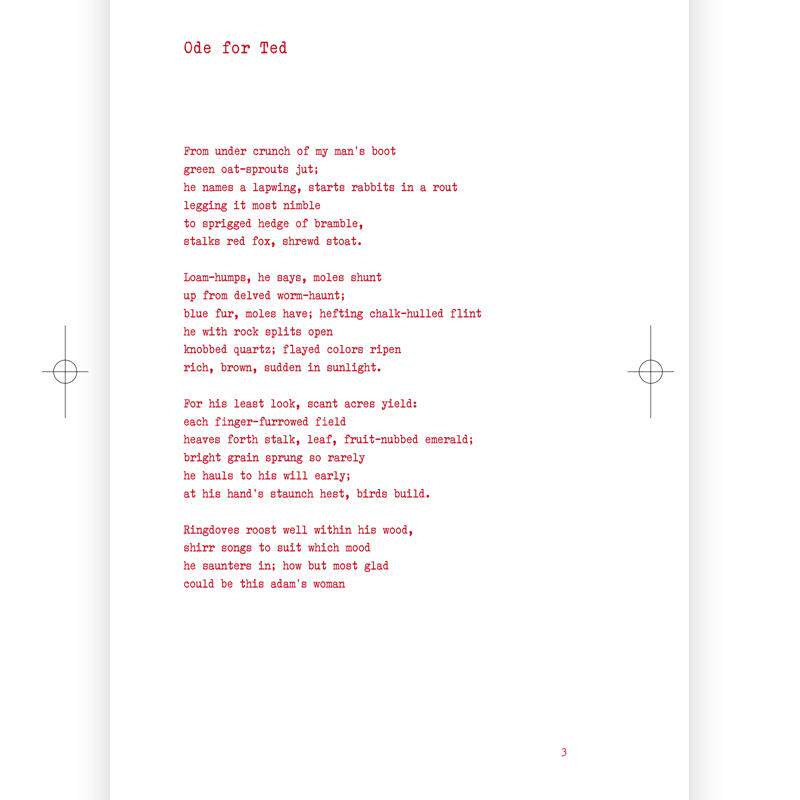 Ode for Ted

From under crunch of my man's boot
green oat-sprouts jut;
he names a lapwing, starts rabbits in a rout
legging it most nimble
to sprigged hedge of bramble,
stalks red fox, shrewd stoat.

Loam-humps, he says, moles shunt
up from delved worm-haunt;
blue fur, moles have; hefting chalk-hulled flint
he with rock splits open
knobbed quartz; flayed colors ripen
rich, brown, sudden in sunlight.

For his least look, scant acres yield:
each finger-furrowed field
heaves forth stalk, leaf, fruit-nubbed emerald;
bright grain sprung so rarely
he hauls to his will early;
at his hand's staunch hest, birds build.

Ringdoves roost well within his wood,
shirr songs to suit which mood
he saunters in; how but most glad
could be this adam's woman

3